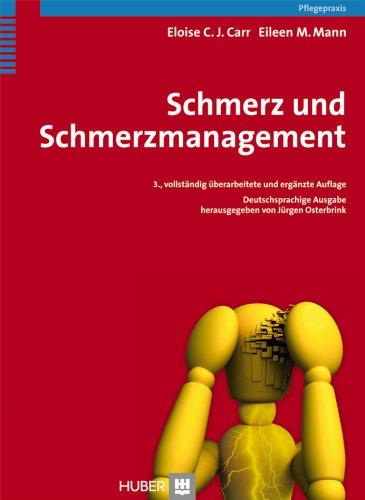 Pflegepraxis

Eloise C. J. Carr Eileen M. Mann

Schmerz und Schmerzmanagement

3., vollständig überarbeitete und ergänzte Auflage

Deutschsprachige Ausgabe herausgegeben von Jürgen Osterbrink

HUBER